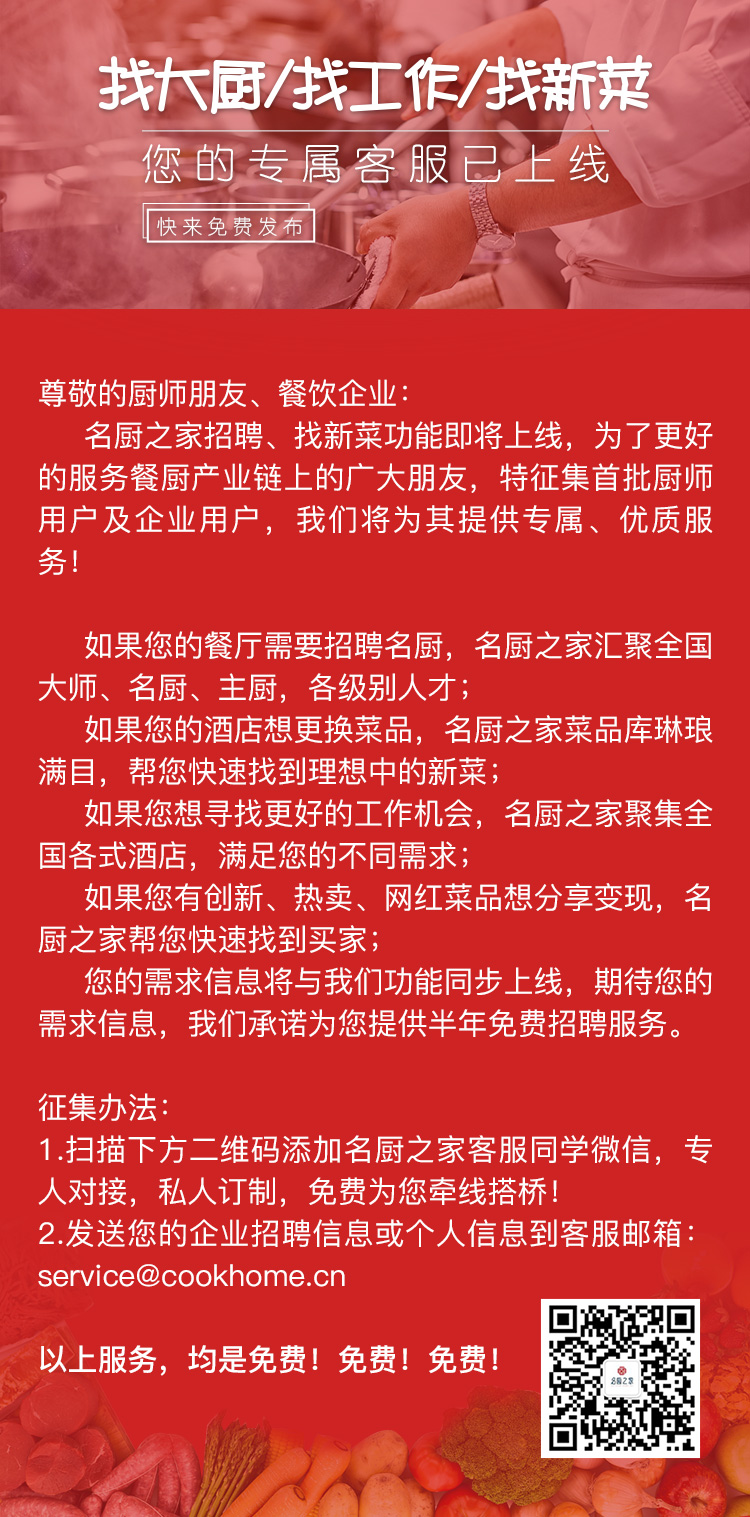 找大厨/找工作/找新菜

您的专属客服已上线

快来免费发布

尊敬的厨师朋友、餐饮企业：

名厨之家招聘、找新菜功能即将上线，为了更好的服务餐厨产业链上的广大朋友，特征集首批厨师用户及企业用户，我们将为其提供专属、优质服务！

如果您的餐厅需要招聘名厨，名厨之家汇聚全国大师、名厨、主厨，各级别人才；

如果您的酒店想更换菜品，名厨之家菜品库琳琅满目，帮您快速找到理想中的新菜；

如果您想寻找更好的工作机会，名厨之家聚集全国各式酒店，满足您的不同需求；

如果您有创新、热卖、网红菜品想分享变现，名厨之家帮您快速找到买家；

您的需求信息将与我们功能同步上线，期待您的需求信息，我们承诺为您提供半年免费招聘服务。

征集办法：
1.扫描下方二维码添加名厨之家客服同学微信，专人对接，私人订制，免费为您牵线搭桥！
2.发送您的企业招聘信息或个人信息到客服邮箱：service@cookhome.cn

以上服务，均是免费！免费！免费！

名厨之家